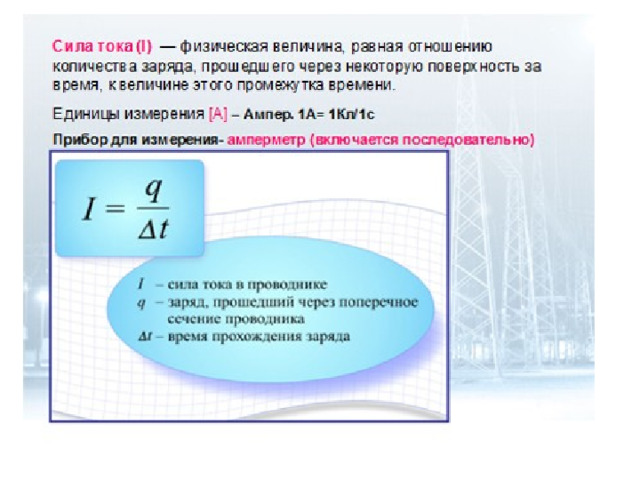 Сила тока (I) — физическая величина, равная отношению количества заряда, прошедшего через некоторую поверхность за время, к величине этого промежутка времени.

Единицы измерения [А] – Ампер. 1А= 1Кл/1с

Прибор для измерения- амперметр (включается последовательно)

$I = \frac{q}{\Delta t}$

$I$ – сила тока в проводнике
$q$ – заряд, прошедший через поперечное сечение проводника
$\Delta t$ – время прохождения заряда